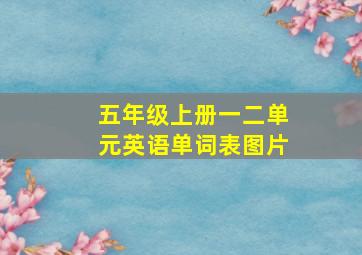 五年级上册一二单元英语单词表图片